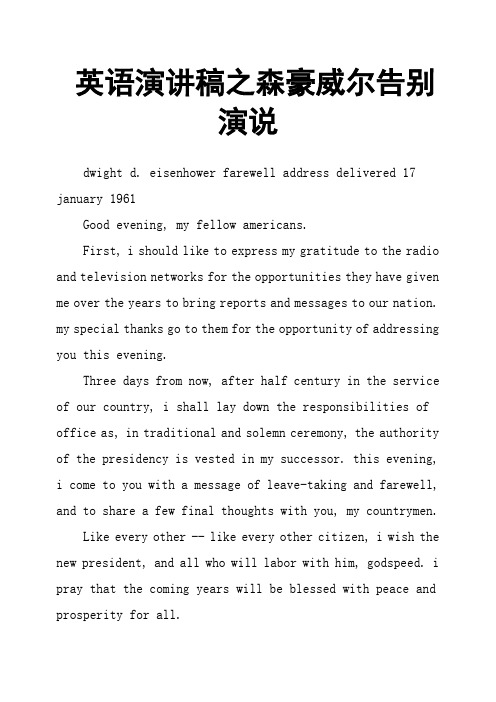 英语演讲稿之森豪威尔告别演说

dwight d. eisenhower farewell address delivered 17 january 1961

Good evening, my fellow americans.

First, i should like to express my gratitude to the radio and television networks for the opportunities they have given me over the years to bring reports and messages to our nation. my special thanks go to them for the opportunity of addressing you this evening.

Three days from now, after half century in the service of our country, i shall lay down the responsibilities of office as, in traditional and solemn ceremony, the authority of the presidency is vested in my successor. this evening, i come to you with a message of leave-taking and farewell, and to share a few final thoughts with you, my countrymen.

Like every other -- like every other citizen, i wish the new president, and all who will labor with him, godspeed. i pray that the coming years will be blessed with peace and prosperity for all.